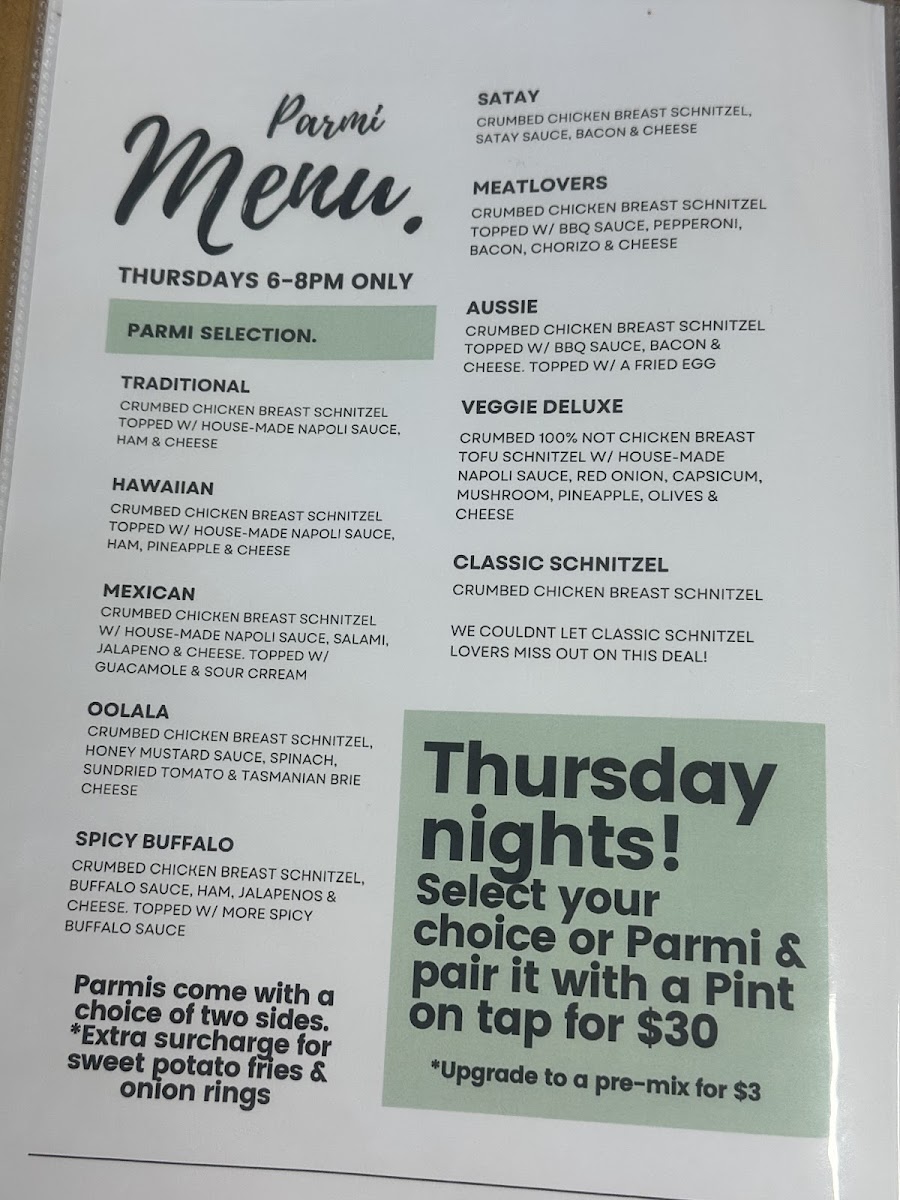 Parmi Menu.

THURSDAYS 6-8PM ONLY

PARMI SELECTION.

TRADITIONAL
CRUMBED CHICKEN BREAST SCHNITZEL TOPPED W/ HOUSE-MADE NAPOLI SAUCE, HAM & CHEESE

HAWAIIAN
CRUMBED CHICKEN BREAST SCHNITZEL TOPPED W/ HOUSE-MADE NAPOLI SAUCE, HAM, PINEAPPLE & CHEESE

MEXICAN
CRUMBED CHICKEN BREAST SCHNITZEL W/ HOUSE-MADE NAPOLI SAUCE, SALAMI, JALAPENO & CHEESE. TOPPED W/ GUACAMOLE & SOUR CRREAM

OOLALA
CRUMBED CHICKEN BREAST SCHNITZEL, HONEY MUSTARD SAUCE, SPINACH, SUNDRIED TOMATO & TASMANIAN BRIE CHEESE

SPICY BUFFALO
CRUMBED CHICKEN BREAST SCHNITZEL, BUFFALO SAUCE, HAM, JALAPENOS & CHEESE. TOPPED W/ MORE SPICY BUFFALO SAUCE

Parmis come with a choice of two sides. *Extra surcharge for sweet potato fries & onion rings

SATAY
CRUMBED CHICKEN BREAST SCHNITZEL, SATAY SAUCE, BACON & CHEESE

MEATLOVERS
CRUMBED CHICKEN BREAST SCHNITZEL TOPPED W/ BBQ SAUCE, PEPPERONI, BACON, CHORIZO & CHEESE

AUSSIE
CRUMBED CHICKEN BREAST SCHNITZEL TOPPED W/ BBQ SAUCE, BACON & CHEESE. TOPPED W/ A FRIED EGG

VEGGIE DELUXE
CRUMBED 100% NOT CHICKEN BREAST TOFU SCHNITZEL W/ HOUSE-MADE NAPOLI SAUCE, RED ONION, CAPSICUM, MUSHROOM, PINEAPPLE, OLIVES & CHEESE

CLASSIC SCHNITZEL
CRUMBED CHICKEN BREAST SCHNITZEL

WE COULDNT LET CLASSIC SCHNITZEL LOVERS MISS OUT ON THIS DEAL!

Thursday nights!
Select your choice or Parmi & pair it with a Pint on tap for $30

*Upgrade to a pre-mix for $3